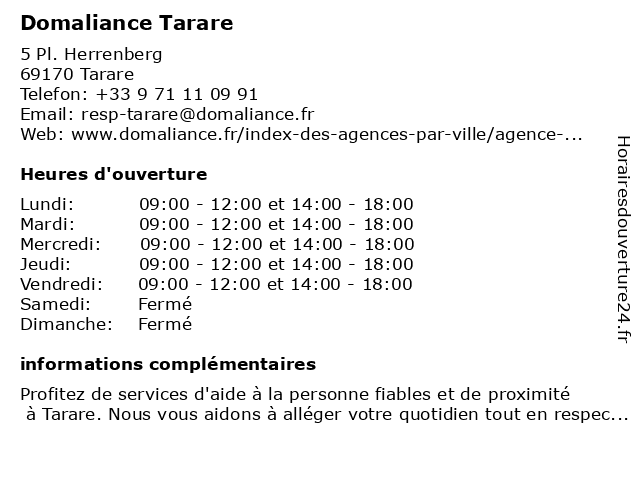 Domaliance Tarare

5 Pl. Herrenberg
69170 Tarare
Telefon: +33 9 71 11 09 91
Email: resp-tarare@domaliance.fr
Web: www.domaliance.fr/index-des-agences-par-ville/agence-...

Heures d'ouverture

| Lundi: | 09:00 - 12:00 et 14:00 - 18:00 |
|---|---|
| Mardi: | 09:00 - 12:00 et 14:00 - 18:00 |
| Mercredi: | 09:00 - 12:00 et 14:00 - 18:00 |
| Jeudi: | 09:00 - 12:00 et 14:00 - 18:00 |
| Vendredi: | 09:00 - 12:00 et 14:00 - 18:00 |
| Samedi: | Fermé |
| Dimanche: | Fermé |

informations complémentaires

Profitez de services d'aide à la personne fiables et de proximité à Tarare. Nous vous aidons à alléger votre quotidien tout en respec...

Horairesdouverture24.fr